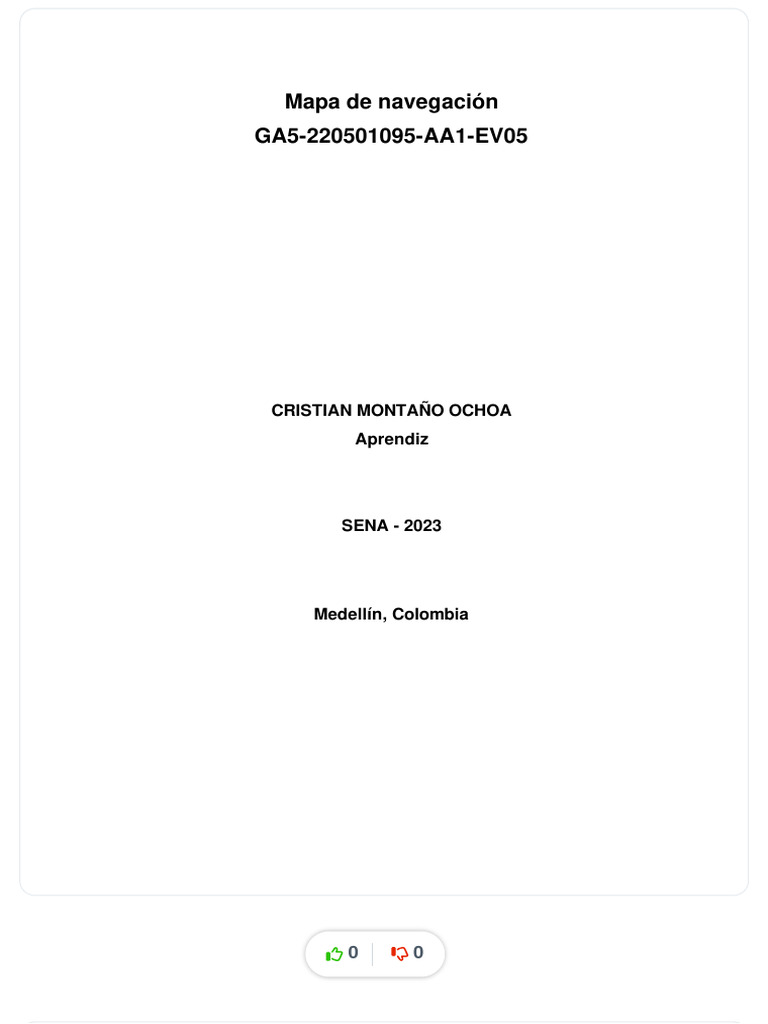 Mapa de navegación
GA5-220501095-AA1-EV05

CRISTIAN MONTAÑO OCHOA
Aprendiz

SENA - 2023

Medellín, Colombia

0 0